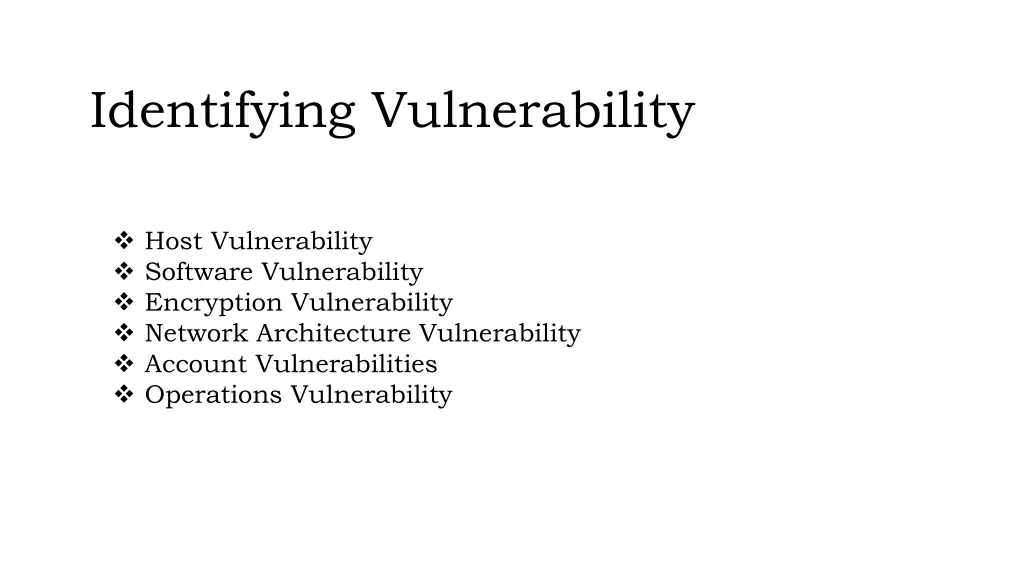 Identifying Vulnerability

❖ Host Vulnerability
❖ Software Vulnerability
❖ Encryption Vulnerability
❖ Network Architecture Vulnerability
❖ Account Vulnerabilities
❖ Operations Vulnerability